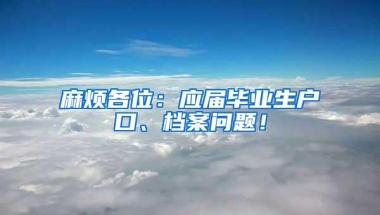 麻烦各位：应届毕业生户口、档案问题！